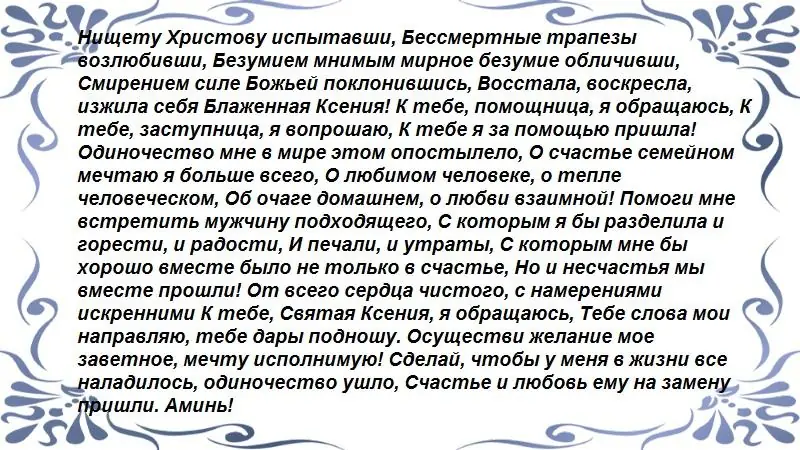 Нищету Христову испытавши, Бессмертные трапезы возлюбивши, Безумием мнимым мирное безумие обличивши, Смирением силе Божьей поклонившись, Восстала, воскресла, изжила себя Блаженная Ксения! К тебе, помощница, я обращаюсь, К тебе, заступница, я вопрошаю, К тебе я за помощью пришла! Одиночество мне в мире этом опостылело, О счастье семейном мечтаю я больше всего, О любимом человеке, о тепле человеческом, Об очаге домашнем, о любви взаимной! Помоги мне встретить мужчину подходящего, С которым я бы разделила и горести, и радости, И печали, и утраты, С которым мне бы хорошо вместе было не только в счастье, Но и несчастья мы вместе прошли! От всего сердца чистого, с намерениями искренними К тебе, Святая Ксения, я обращаюсь, Тебе слова мои направляю, тебе дары подношу. Осуществи желание мое заветное, мечту исполнимую! Сделай, чтобы у меня в жизни все наладилось, одиночество ушло, Счастье и любовь ему на замену пришли. Аминь!